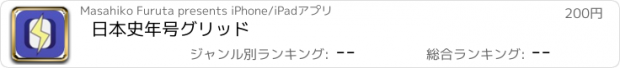 Masahiko Furuta presents iPhone/iPadアプリ

200円

日本史年号グリッド

ジャンル別ランキング: --

総合ランキング: --